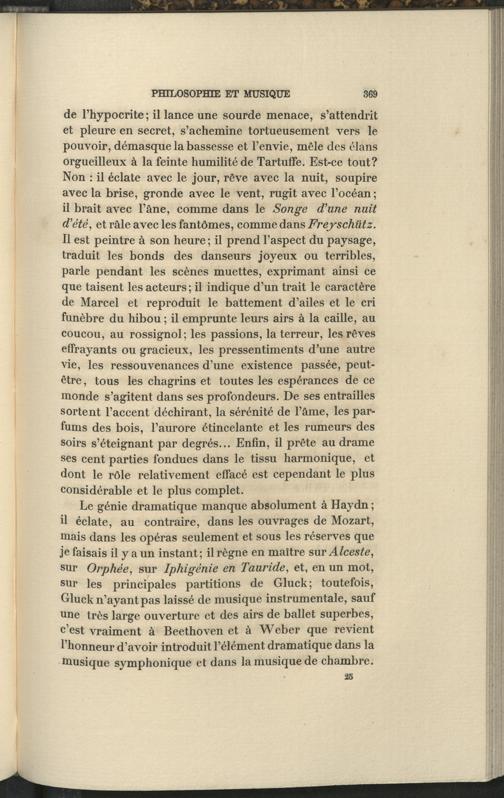 PHILOSOPHIE ET MUSIQUE 369

de l'hypocrite; il lance une sourde menace, s'attendrit et pleure en secret, s'achemine tortueusement vers le pouvoir, démasque la bassesse et l'envie, mêle des élans orgueilleux à la feinte humilité de Tartuffe. Est-ce tout? Non : il éclate avec le jour, rêve avec la nuit, soupire avec la brise, gronde avec le vent, rugit avec l'océan; il brait avec l'âne, comme dans le Songe d'une nuit d'été, et râle avec les fantômes, comme dans Freyschütz. Il est peintre à son heure; il prend l'aspect du paysage, traduit les bonds des danseurs joyeux ou terribles, parle pendant les scènes muettes, exprimant ainsi ce que taisent les acteurs; il indique d'un trait le caractère de Marcel et reproduit le battement d'ailes et le cri funèbre du hibou; il emprunte leurs airs à la caille, au coucou, au rossignol; les passions, la terreur, les rêves effrayants ou gracieux, les pressentiments d'une autre vie, les ressouvenances d'une existence passée, peut-être, tous les chagrins et toutes les espérances de ce monde s'agitent dans ses profondeurs. De ses entrailles sortent l'accent déchirant, la sérénité de l'âme, les parfums des bois, l'aurore étincelante et les rumeurs des soirs s'éteignant par degrés... Enfin, il prête au drame ses cent parties fondues dans le tissu harmonique, et dont le rôle relativement effacé est cependant le plus considérable et le plus complet.

Le génie dramatique manque absolument à Haydn; il éclate, au contraire, dans les ouvrages de Mozart, mais dans les opéras seulement et sous les réserves que je faisais il y a un instant; il règne en maître sur Alceste, sur Orphée, sur Iphigénie en Tauride, et, en un mot, sur les principales partitions de Gluck; toutefois, Gluck n'ayant pas laissé de musique instrumentale, sauf une très large ouverture et des airs de ballet superbes, c'est vraiment à Beethoven et à Weber que revient l'honneur d'avoir introduit l'élément dramatique dans la musique symphonique et dans la musique de chambre.

25